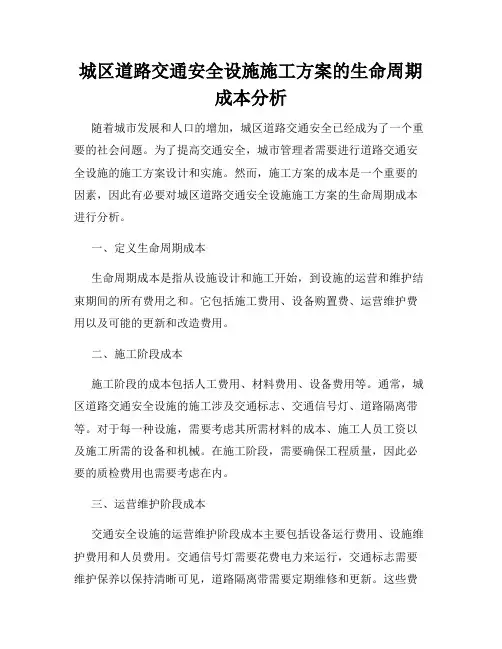 城区道路交通安全设施施工方案的生命周期成本分析

随着城市发展和人口的增加，城区道路交通安全已经成为了一个重要的社会问题。为了提高交通安全，城市管理者需要进行道路交通安全设施的施工方案设计和实施。然而，施工方案的成本是一个重要的因素，因此有必要对城区道路交通安全设施施工方案的生命周期成本进行分析。

一、定义生命周期成本

生命周期成本是指从设施设计和施工开始，到设施的运营和维护结束期间的所有费用之和。它包括施工费用、设备购置费、运营维护费用以及可能的更新和改造费用。

二、施工阶段成本

施工阶段的成本包括人工费用、材料费用、设备费用等。通常，城区道路交通安全设施的施工涉及交通标志、交通信号灯、道路隔离带等。对于每一种设施，需要考虑其所需材料的成本、施工人员工资以及施工所需的设备和机械。在施工阶段，需要确保工程质量，因此必要的质检费用也需要考虑在内。

三、运营维护阶段成本

交通安全设施的运营维护阶段成本主要包括设备运行费用、设施维护费用和人员费用。交通信号灯需要花费电力来运行，交通标志需要维护保养以保持清晰可见，道路隔离带需要定期维修和更新。这些费